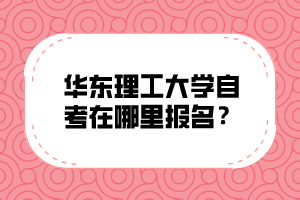 华东理工大学自考在哪里报名？